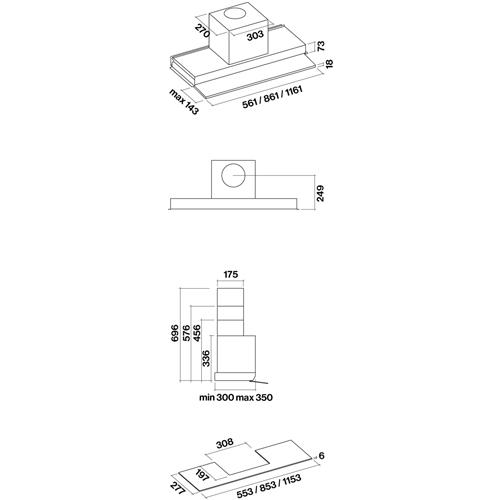 270
303
73
18
max 143
561 / 861 / 1161

249

175
696
576
456
336
min 300 max 350

308
6
197
277
553 / 853 / 1153